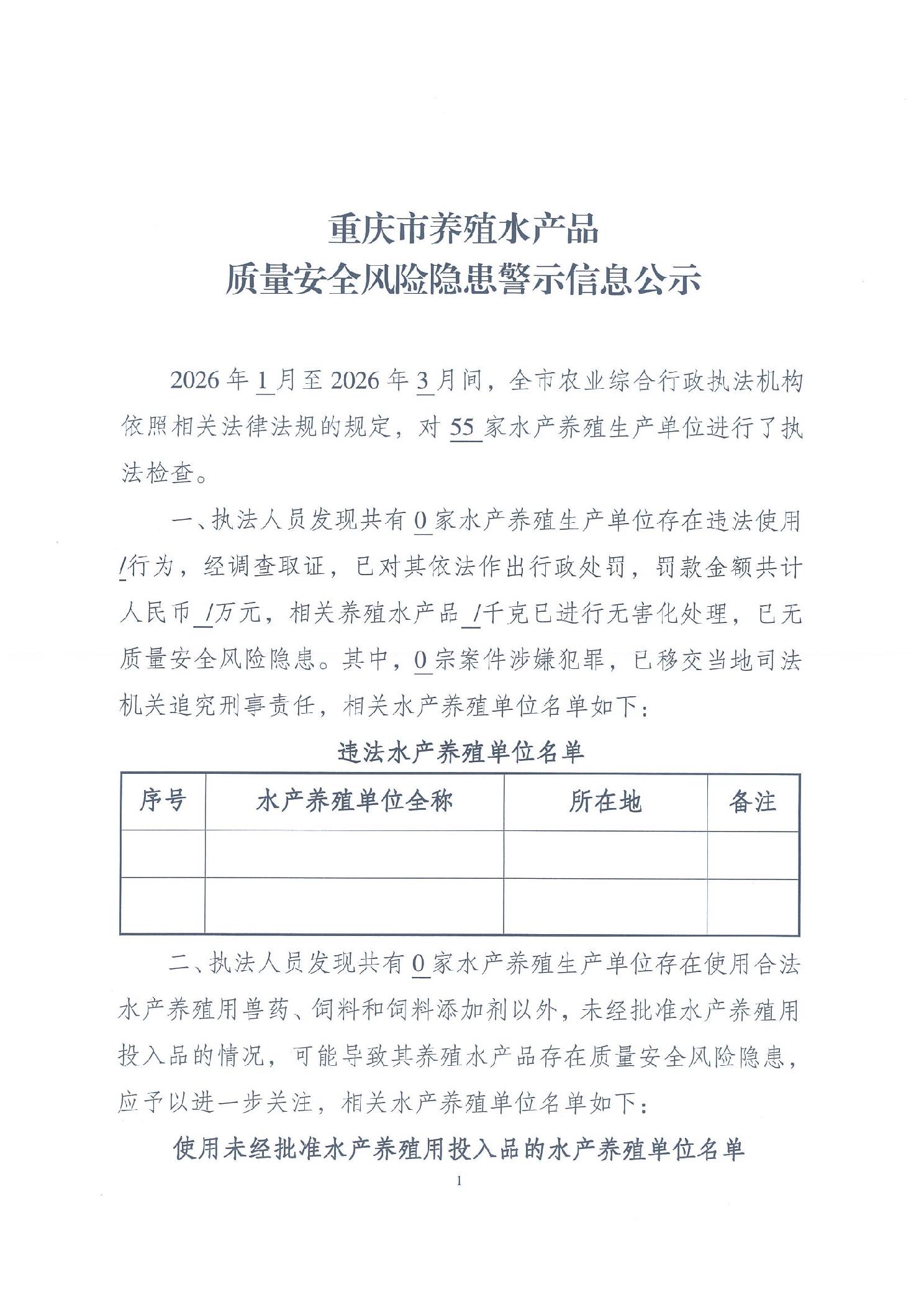 重庆市养殖水产品
质量安全风险隐患警示信息公示

2026年1月至2026年3月间，全市农业综合行政执法机构依照相关法律法规的规定，对55家水产养殖生产单位进行了执法检查。

一、执法人员发现共有0家水产养殖生产单位存在违法使用/行为，经调查取证，已对其依法作出行政处罚，罚款金额共计人民币/万元，相关养殖水产品/千克已进行无害化处理，已无质量安全风险隐患。其中，0宗案件涉嫌犯罪，已移交当地司法机关追究刑事责任，相关水产养殖单位名单如下：

违法水产养殖单位名单

| 序号 | 水产养殖单位全称 | 所在地 | 备注 |
|---|---|---|---|
|  |  |  |  |
|  |  |  |  |

二、执法人员发现共有0家水产养殖生产单位存在使用合法水产养殖用兽药、饲料和饲料添加剂以外，未经批准水产养殖用投入品的情况，可能导致其养殖水产品存在质量安全风险隐患，应予以进一步关注，相关水产养殖单位名单如下：

使用未经批准水产养殖用投入品的水产养殖单位名单

1